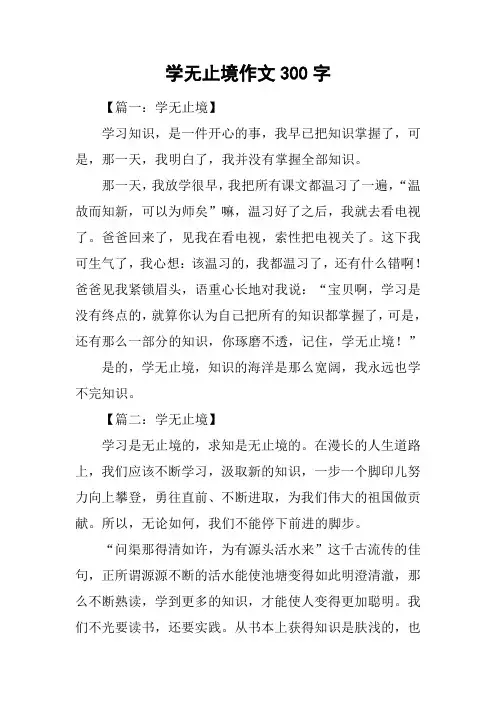 学无止境作文 300 字

【篇一：学无止境】

学习知识，是一件开心的事，我早已把知识掌握了，可是，那一天，我明白了，我并没有掌握全部知识。

那一天，我放学很早，我把所有课文都温习了一遍，“温故而知新，可以为师矣”嘛，温习好了之后，我就去看电视了。爸爸回来了，见我在看电视，索性把电视关了。这下我可生气了，我心想：该温习的，我都温习了，还有什么错啊！爸爸见我紧锁眉头，语重心长地对我说：“宝贝啊，学习是没有终点的，就算你认为自己把所有的知识都掌握了，可是，还有那么一部分的知识，你琢磨不透，记住，学无止境！”

是的，学无止境，知识的海洋是那么宽阔，我永远也学不完知识。

【篇二：学无止境】

学习是无止境的，求知是无止境的。在漫长的人生道路上，我们应该不断学习，汲取新的知识，一步一个脚印儿努力向上攀登，勇往直前、不断进取，为我们伟大的祖国做贡献。所以，无论如何，我们不能停下前进的脚步。

“问渠那得清如许，为有源头活水来”这千古流传的佳句，正所谓源源不断的活水能使池塘变得如此明澄清澈，那么不断熟读，学到更多的知识，才能使人变得更加聪明。我们不光要读书，还要实践。从书本上获得知识是肤浅的，也